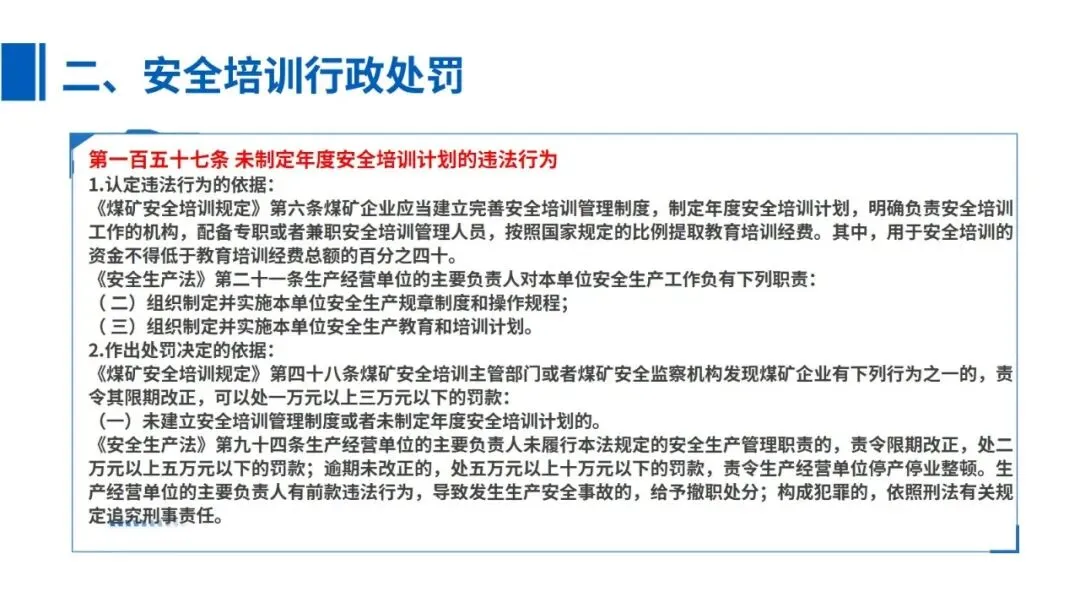 二、安全培训行政处罚

第一百五十七条 未制定年度安全培训计划的违法行为
1.认定违法行为的依据:
《煤矿安全培训规定》第六条煤矿企业应当建立完善安全培训管理制度，制定年度安全培训计划，明确负责安全培训工作的机构，配备专职或者兼职安全培训管理人员，按照国家规定的比例提取教育培训经费。其中，用于安全培训的资金不得低于教育培训经费总额的百分之四十。
《安全生产法》第二十一条生产经营单位的主要负责人对本单位安全生产工作负有下列职责:
（二）组织制定并实施本单位安全生产规章制度和操作规程;
（三）组织制定并实施本单位安全生产教育和培训计划。
2.作出处罚决定的依据:
《煤矿安全培训规定》第四十八条煤矿安全培训主管部门或者煤矿安全监察机构发现煤矿企业有下列行为之一的，责令其限期改正，可以处一万元以上三万元以下的罚款:
（一）未建立安全培训管理制度或者未制定年度安全培训计划的。
《安全生产法》第九十四条生产经营单位的主要负责人未履行本法规定的安全生产管理职责的，责令限期改正，处二万元以上五万元以下的罚款；逾期未改正的，处五万元以上十万元以下的罚款，责令生产经营单位停产停业整顿。生产经营单位的主要负责人有前款违法行为，导致发生生产安全事故的，给予撤职处分；构成犯罪的，依照刑法有关规定追究刑事责任。